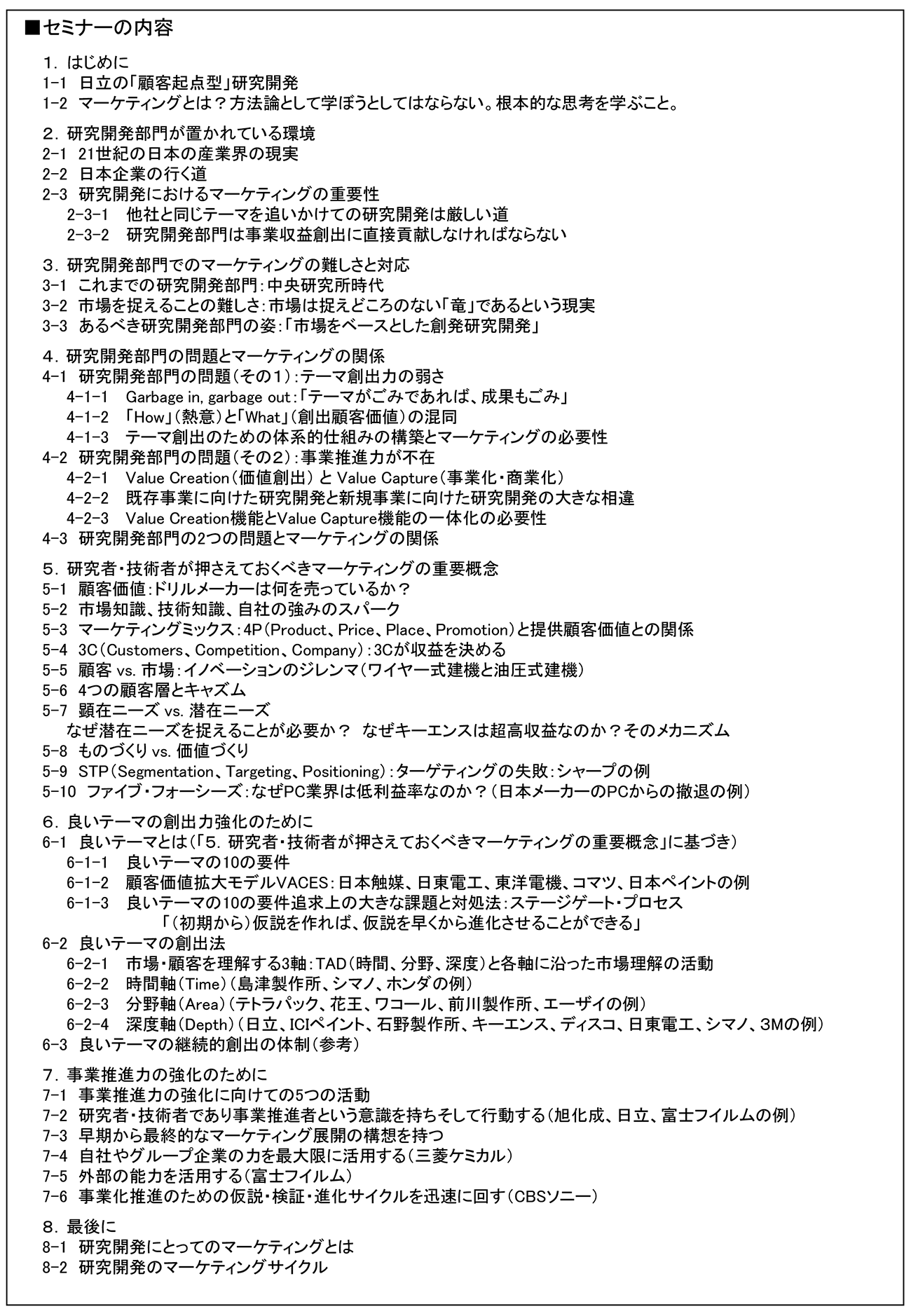 ■セミナーの内容

1. はじめに
1-1 日立の「顧客起点型」研究開発
1-2 マーケティングとは？方法論として学ぼうとしてはならない。根本的な思考を学ぶこと。

2. 研究開発部門が置かれている環境
2-1 21世紀の日本の産業界の現実
2-2 日本企業の行く道
2-3 研究開発におけるマーケティングの重要性
2-3-1 他社と同じテーマを追いかけての研究開発は厳しい道
2-3-2 研究開発部門は事業収益創出に直接貢献しなければならない

3. 研究開発部門でのマーケティングの難しさと対応
3-1 これまでの研究開発部門：中央研究所時代
3-2 市場を捉えることの難しさ：市場は捉えどころのない「竜」であるという現実
3-3 あるべき研究開発部門の姿：「市場をベースとした創発研究開発」

4. 研究開発部門の問題とマーケティングの関係
4-1 研究開発部門の問題（その1）：テーマ創出力の弱さ
4-1-1 Garbage in, garbage out：「テーマがごみであれば、成果もごみ」
4-1-2 「How」（熱意）と「What」（創出顧客価値）の混同
4-1-3 テーマ創出のための体系的仕組みの構築とマーケティングの必要性
4-2 研究開発部門の問題（その2）：事業推進力が不在
4-2-1 Value Creation（価値創出）と Value Capture（事業化・商業化）
4-2-2 既存事業に向けた研究開発と新規事業に向けた研究開発の大きな相違
4-2-3 Value Creation機能とValue Capture機能の一体化の必要性
4-3 研究開発部門の2つの問題とマーケティングの関係

5. 研究者・技術者が押さえておくべきマーケティングの重要概念
5-1 顧客価値：ドリルメーカーは何を売っているか？
5-2 市場知識、技術知識、自社の強みのスパーク
5-3 マーケティングミックス：4P（Product、Price、Place、Promotion）と提供顧客価値との関係
5-4 3C（Customers、Competition、Company）：3Cが収益を決める
5-5 顧客 vs. 市場：イノベーションのジレンマ（ワイヤー式建機と油圧式建機）
5-6 4つの顧客層とキャズム
5-7 顕在ニーズ vs. 潜在ニーズ
なぜ潜在ニーズを捉えることが必要か？ なぜキーエンスは超高収益なのか？そのメカニズム
5-8 ものづくり vs. 価値づくり
5-9 STP（Segmentation、Targeting、Positioning）：ターゲティングの失敗：シャープの例
5-10 ファイブ・フォーシーズ：なぜPC業界は低利益率なのか？（日本メーカーのPCからの撤退の例）

6. 良いテーマの創出力強化のために
6-1 良いテーマとは（「5. 研究者・技術者が押さえておくべきマーケティングの重要概念」に基づき）
6-1-1 良いテーマの10の要件
6-1-2 顧客価値拡大モデルVACES：日本触媒、日東電工、東洋電機、コマツ、日本ペイントの例
6-1-3 良いテーマの10の要件追求上の大きな課題と対処法：ステージゲート・プロセス
「（初期から）仮説を作れば、仮説を早くから進化させることができる」
6-2 良いテーマの創出法
6-2-1 市場・顧客を理解する3軸：TAD（時間、分野、深度）と各軸に沿った市場理解の活動
6-2-2 時間軸（Time）（島津製作所、シマノ、ホンダの例）
6-2-3 分野軸（Area）（テトラパック、花王、ワコール、前川製作所、エーザイの例）
6-2-4 深度軸（Depth）（日立、ICIペイント、石野製作所、キーエンス、ディスコ、日東電工、シマノ、3Mの例）
6-3 良いテーマの継続的創出の体制（参考）

7. 事業推進力の強化のために
7-1 事業推進力の強化に向けての5つの活動
7-2 研究者・技術者であり事業推進者という意識を持ちそして行動する（旭化成、日立、富士フイルムの例）
7-3 早期から最終的なマーケティング展開の構想を持つ
7-4 自社やグループ企業の力を最大限に活用する（三菱ケミカル）
7-5 外部の能力を活用する（富士フイルム）
7-6 事業化推進のための仮説・検証・進化サイクルを迅速に回す（CBSソニー）

8. 最後に
8-1 研究開発にとってのマーケティングとは
8-2 研究開発のマーケティングサイクル